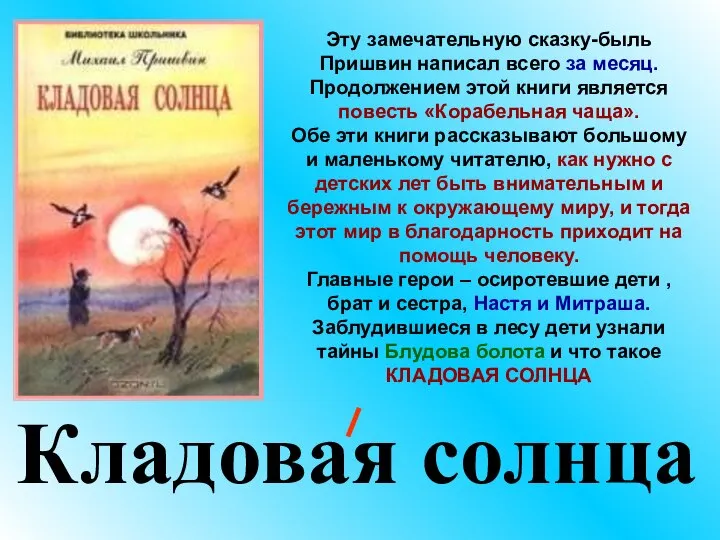 БИБЛИОТЕКА ШКОЛЬНИКА
Михаил Пришвин
КЛАДОВАЯ СОЛНЦА
OZON.ru

Эту замечательную сказку-быль Пришвин написал всего за месяц. Продолжением этой книги является повесть «Корабельная чаща». Обе эти книги рассказывают большому и маленькому читателю, как нужно с детских лет быть внимательным и бережным к окружающему миру, и тогда этот мир в благодарность приходит на помощь человеку. Главные герои – осиротевшие дети , брат и сестра, Настя и Митраша. Заблудившиеся в лесу дети узнали тайны Блудова болота и что такое КЛАДОВАЯ СОЛНЦА

Кладова́я солнца